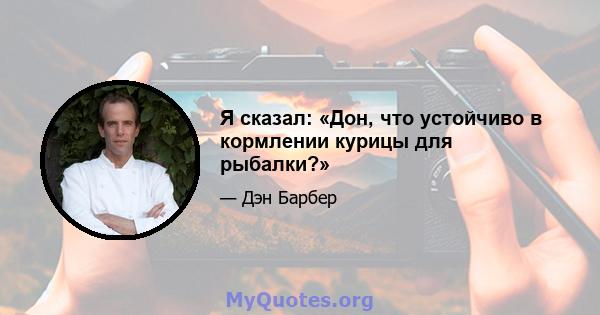 Я сказал: «Дон, что устойчиво в кормлении курицы для рыбалки?»

— Дэн Барбер

MyQuotes.org